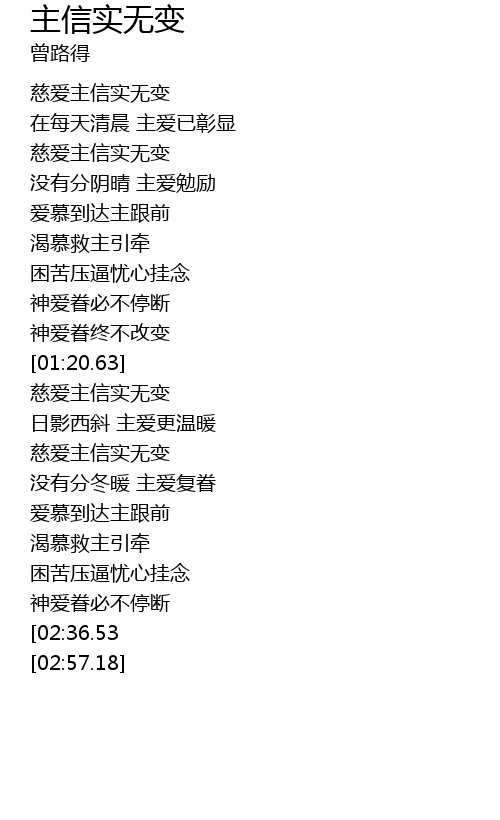 主信实无变
曾路得

慈爱主信实无变
在每天清晨 主爱已彰显
慈爱主信实无变
没有分阴晴 主爱勉励
爱慕到达主跟前
渴慕救主引牵
困苦压逼忧心挂念
神爱眷必不停断
神爱眷终不改变
[01:20.63]
慈爱主信实无变
日影西斜 主爱更温暖
慈爱主信实无变
没有分冬暖 主爱复眷
爱慕到达主跟前
渴慕救主引牵
困苦压逼忧心挂念
神爱眷必不停断
[02:36.53
[02:57.18]